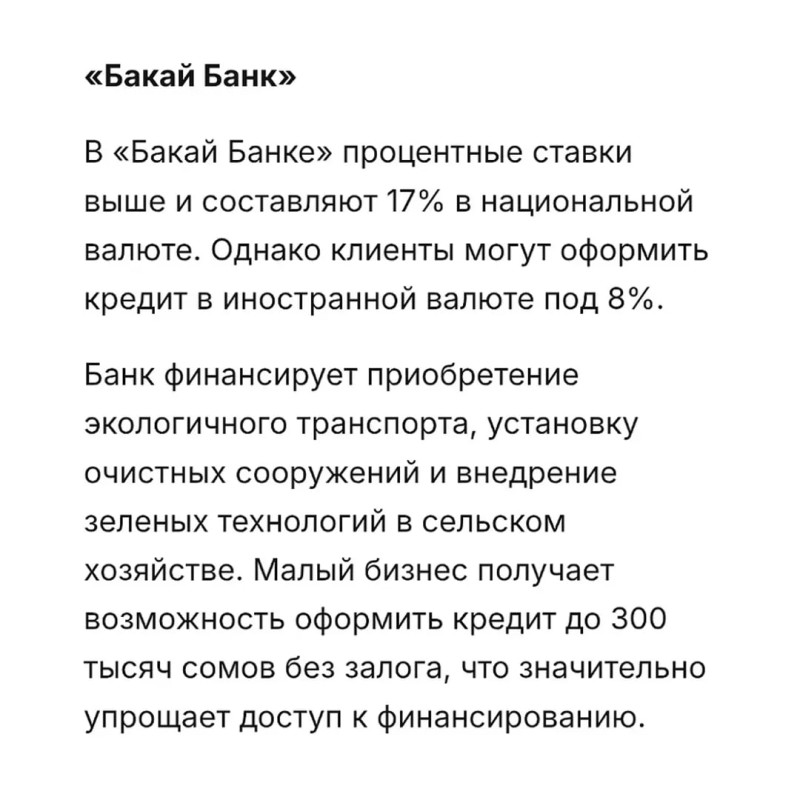 «Бакай Банк»

В «Бакай Банке» процентные ставки выше и составляют 17% в национальной валюте. Однако клиенты могут оформить кредит в иностранной валюте под 8%.

Банк финансирует приобретение экологичного транспорта, установку очистных сооружений и внедрение зеленых технологий в сельском хозяйстве. Малый бизнес получает возможность оформить кредит до 300 тысяч сомов без залога, что значительно упрощает доступ к финансированию.